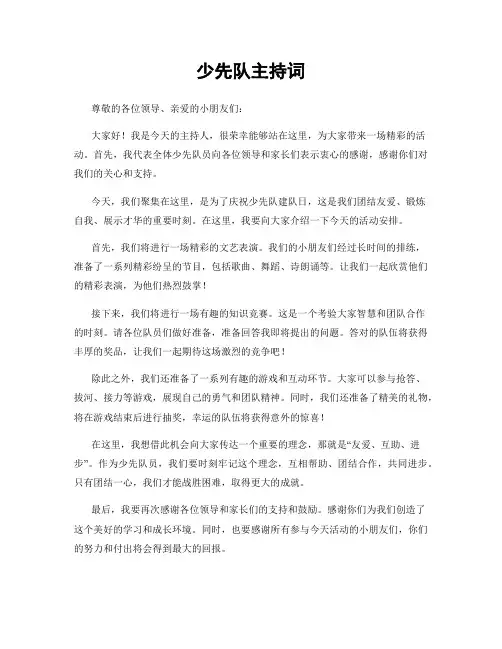 少先队主持词

尊敬的各位领导、亲爱的小朋友们：

大家好！我是今天的主持人，很荣幸能够站在这里，为大家带来一场精彩的活动。首先，我代表全体少先队员向各位领导和家长们表示衷心的感谢，感谢你们对我们的关心和支持。

今天，我们聚集在这里，是为了庆祝少先队建队日，这是我们团结友爱、锻炼自我、展示才华的重要时刻。在这里，我要向大家介绍一下今天的活动安排。

首先，我们将进行一场精彩的文艺表演。我们的小朋友们经过长时间的排练，准备了一系列精彩纷呈的节目，包括歌曲、舞蹈、诗朗诵等。让我们一起欣赏他们的精彩表演，为他们热烈鼓掌！

接下来，我们将进行一场有趣的知识竞赛。这是一个考验大家智慧和团队合作的时刻。请各位队员们做好准备，准备回答我即将提出的问题。答对的队伍将获得丰厚的奖品，让我们一起期待这场激烈的竞争吧！

除此之外，我们还准备了一系列有趣的游戏和互动环节。大家可以参与抢答、拔河、接力等游戏，展现自己的勇气和团队精神。同时，我们还准备了精美的礼物，将在游戏结束后进行抽奖，幸运的队伍将获得意外的惊喜！

在这里，我想借此机会向大家传达一个重要的理念，那就是“友爱、互助、进步”。作为少先队员，我们要时刻牢记这个理念，互相帮助、团结合作，共同进步。只有团结一心，我们才能战胜困难，取得更大的成就。

最后，我要再次感谢各位领导和家长们的支持和鼓励。感谢你们为我们创造了这个美好的学习和成长环境。同时，也要感谢所有参与今天活动的小朋友们，你们的努力和付出将会得到最大的回报。